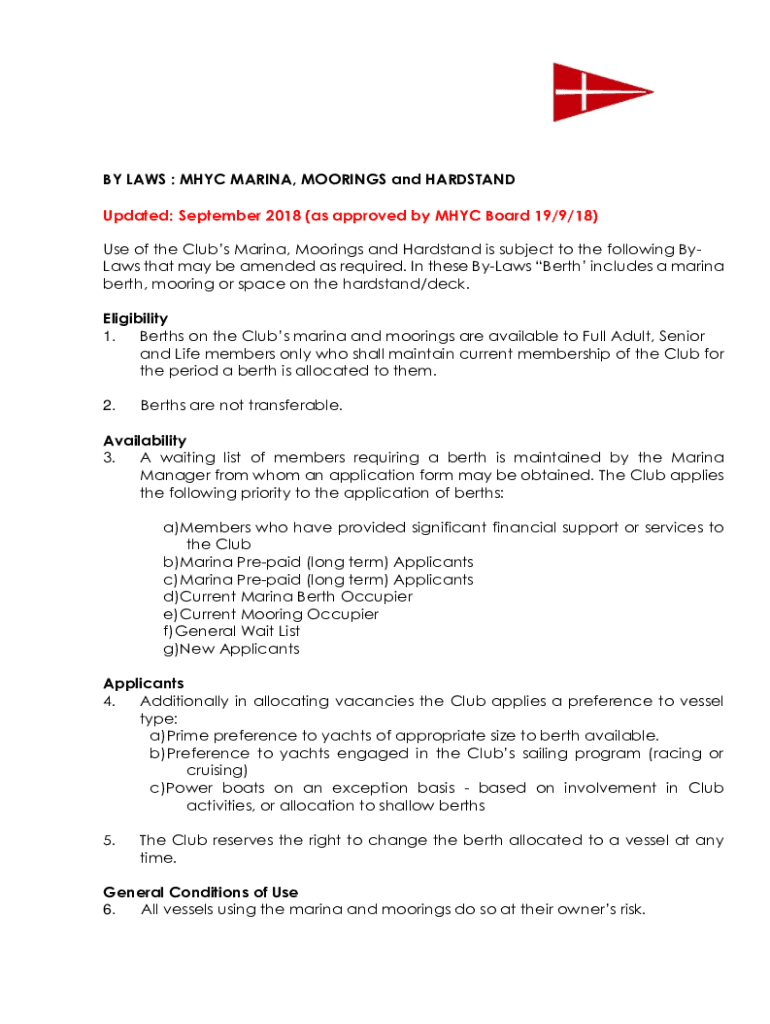 BY LAWS : MHYC MARINA, MOORINGS and HARDSTAND

Updated: September 2018 (as approved by MHYC Board 19/9/18)

Use of the Club's Marina, Moorings and Hardstand is subject to the following By-Laws that may be amended as required. In these By-Laws "Berth' includes a marina berth, mooring or space on the hardstand/deck.

Eligibility
1. Berths on the Club's marina and moorings are available to Full Adult, Senior and Life members only who shall maintain current membership of the Club for the period a berth is allocated to them.

2. Berths are not transferable.

Availability
3. A waiting list of members requiring a berth is maintained by the Marina Manager from whom an application form may be obtained. The Club applies the following priority to the application of berths:

a) Members who have provided significant financial support or services to the Club
b) Marina Pre-paid (long term) Applicants
c) Marina Pre-paid (long term) Applicants
d) Current Marina Berth Occupier
e) Current Mooring Occupier
f) General Wait List
g) New Applicants

Applicants
4. Additionally in allocating vacancies the Club applies a preference to vessel type:
a) Prime preference to yachts of appropriate size to berth available.
b) Preference to yachts engaged in the Club's sailing program (racing or cruising)
c) Power boats on an exception basis - based on involvement in Club activities, or allocation to shallow berths

5. The Club reserves the right to change the berth allocated to a vessel at any time.

General Conditions of Use
6. All vessels using the marina and moorings do so at their owner's risk.